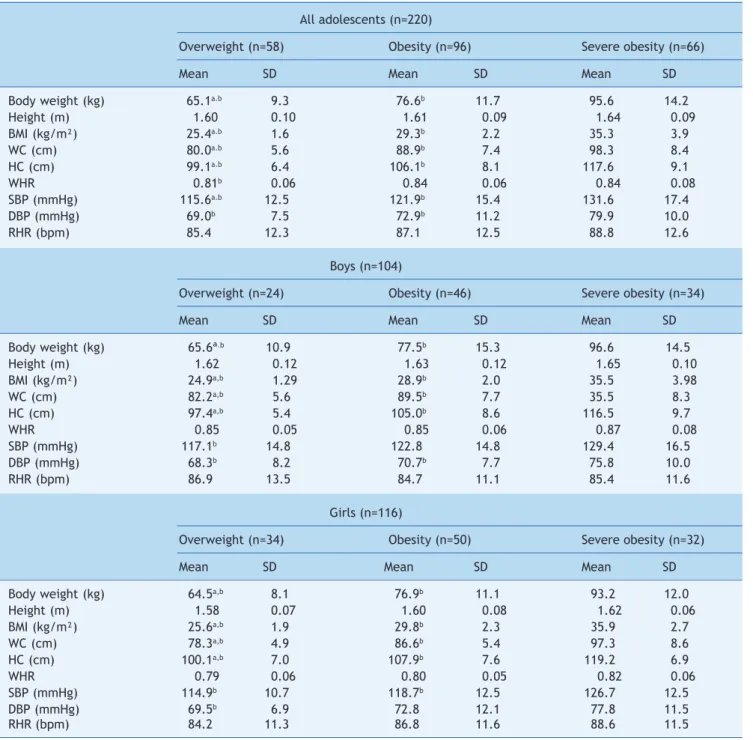 |  | All adolescents (n=220) |  |  |  |  |  |
|---|---|---|---|---|---|---|
|  | Overweight (n=58) |  | Obesity (n=96) |  | Severe obesity (n=66) |  |
|  | Mean | SD | Mean | SD | Mean | SD |
| Body weight (kg) | 65.1$^{a,b}$ | 9.3 | 76.6$^{b}$ | 11.7 | 95.6 | 14.2 |
| Height (m) | 1.60 | 0.10 | 1.61 | 0.09 | 1.64 | 0.09 |
| BMI (kg/m²) | 25.4$^{a,b}$ | 1.6 | 29.3$^{b}$ | 2.2 | 35.3 | 3.9 |
| WC (cm) | 80.0$^{a,b}$ | 5.6 | 88.9$^{b}$ | 7.4 | 98.3 | 8.4 |
| HC (cm) | 99.1$^{a,b}$ | 6.4 | 106.1$^{b}$ | 8.1 | 117.6 | 9.1 |
| WHR | 0.81$^{b}$ | 0.06 | 0.84 | 0.06 | 0.84 | 0.08 |
| SBP (mmHg) | 115.6$^{a,b}$ | 12.5 | 121.9$^{b}$ | 15.4 | 131.6 | 17.4 |
| DBP (mmHg) | 69.0$^{b}$ | 7.5 | 72.9$^{b}$ | 11.2 | 79.9 | 10.0 |
| RHR (bpm) | 85.4 | 12.3 | 87.1 | 12.5 | 88.8 | 12.6 |
|  | Boys (n=104) |  |  |  |  |  |
|  | Overweight (n=24) |  | Obesity (n=46) |  | Severe obesity (n=34) |  |
|  | Mean | SD | Mean | SD | Mean | SD |
| Body weight (kg) | 65.6$^{a,b}$ | 10.9 | 77.5$^{b}$ | 15.3 | 96.6 | 14.5 |
| Height (m) | 1.62 | 0.12 | 1.63 | 0.12 | 1.65 | 0.10 |
| BMI (kg/m²) | 24.9$^{a,b}$ | 1.29 | 28.9$^{b}$ | 2.0 | 35.5 | 3.98 |
| WC (cm) | 82.2$^{a,b}$ | 5.6 | 89.5$^{b}$ | 7.7 | 35.5 | 8.3 |
| HC (cm) | 97.4$^{a,b}$ | 5.4 | 105.0$^{b}$ | 8.6 | 116.5 | 9.7 |
| WHR | 0.85 | 0.05 | 0.85 | 0.06 | 0.87 | 0.08 |
| SBP (mmHg) | 117.1$^{b}$ | 14.8 | 122.8 | 14.8 | 129.4 | 16.5 |
| DBP (mmHg) | 68.3$^{b}$ | 8.2 | 70.7$^{b}$ | 7.7 | 75.8 | 10.0 |
| RHR (bpm) | 86.9 | 13.5 | 84.7 | 11.1 | 85.4 | 11.6 |
|  | Girls (n=116) |  |  |  |  |  |
|  | Overweight (n=34) |  | Obesity (n=50) |  | Severe obesity (n=32) |  |
|  | Mean | SD | Mean | SD | Mean | SD |
| Body weight (kg) | 64.5$^{a,b}$ | 8.1 | 76.9$^{b}$ | 11.1 | 93.2 | 12.0 |
| Height (m) | 1.58 | 0.07 | 1.60 | 0.08 | 1.62 | 0.06 |
| BMI (kg/m²) | 25.6$^{a,b}$ | 1.9 | 29.8$^{b}$ | 2.3 | 35.9 | 2.7 |
| WC (cm) | 78.3$^{a,b}$ | 4.9 | 86.6$^{b}$ | 5.4 | 97.3 | 8.6 |
| HC (cm) | 100.1$^{a,b}$ | 7.0 | 107.9$^{b}$ | 7.6 | 119.2 | 6.9 |
| WHR | 0.79 | 0.06 | 0.80 | 0.05 | 0.82 | 0.06 |
| SBP (mmHg) | 114.9$^{b}$ | 10.7 | 118.7$^{b}$ | 12.5 | 126.7 | 12.5 |
| DBP (mmHg) | 69.5$^{b}$ | 6.9 | 72.8 | 12.1 | 77.8 | 11.5 |
| RHR (bpm) | 84.2 | 11.3 | 86.8 | 11.6 | 88.6 | 11.5 |